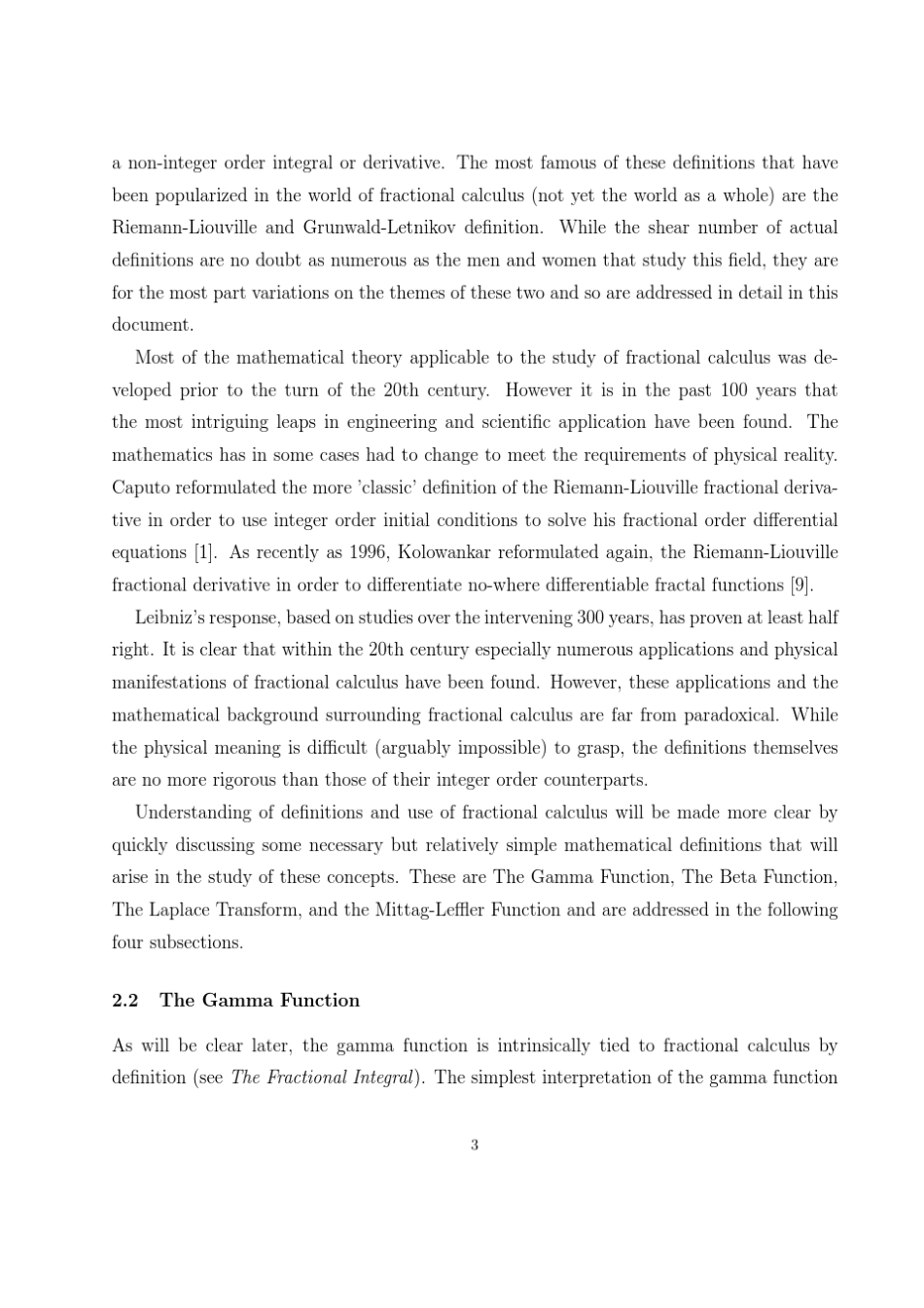 a non-integer order integral or derivative. The most famous of these definitions that have been popularized in the world of fractional calculus (not yet the world as a whole) are the Riemann-Liouville and Grunwald-Letnikov definition. While the shear number of actual definitions are no doubt as numerous as the men and women that study this field, they are for the most part variations on the themes of these two and so are addressed in detail in this document.

Most of the mathematical theory applicable to the study of fractional calculus was developed prior to the turn of the 20th century. However it is in the past 100 years that the most intriguing leaps in engineering and scientific application have been found. The mathematics has in some cases had to change to meet the requirements of physical reality. Caputo reformulated the more 'classic' definition of the Riemann-Liouville fractional derivative in order to use integer order initial conditions to solve his fractional order differential equations [1]. As recently as 1996, Kolowankar reformulated again, the Riemann-Liouville fractional derivative in order to differentiate no-where differentiable fractal functions [9].

Leibniz's response, based on studies over the intervening 300 years, has proven at least half right. It is clear that within the 20th century especially numerous applications and physical manifestations of fractional calculus have been found. However, these applications and the mathematical background surrounding fractional calculus are far from paradoxical. While the physical meaning is difficult (arguably impossible) to grasp, the definitions themselves are no more rigorous than those of their integer order counterparts.

Understanding of definitions and use of fractional calculus will be made more clear by quickly discussing some necessary but relatively simple mathematical definitions that will arise in the study of these concepts. These are The Gamma Function, The Beta Function, The Laplace Transform, and the Mittag-Leffler Function and are addressed in the following four subsections.

2.2 The Gamma Function

As will be clear later, the gamma function is intrinsically tied to fractional calculus by definition (see The Fractional Integral). The simplest interpretation of the gamma function

3